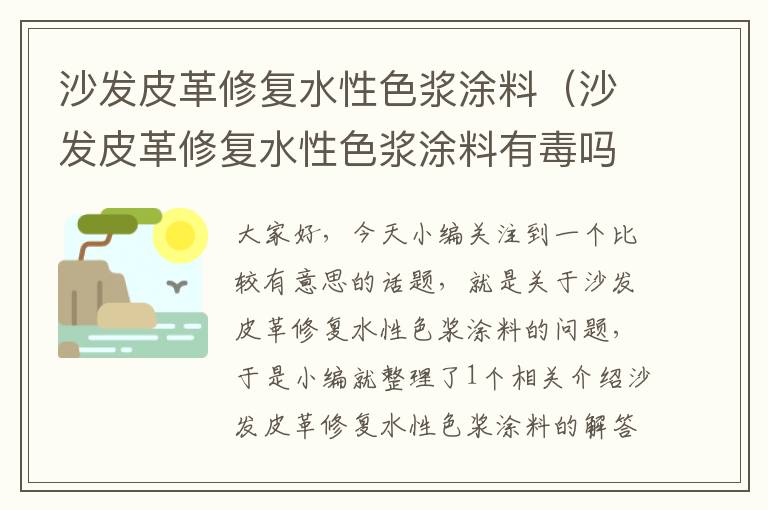 沙发皮革修复水性色浆涂料（沙发皮革修复水性色浆涂料有毒吗

大家好，今天小编关注到一个比较有意思的话题，就是关于沙发皮革修复水性色浆涂料的问题，于是小编就整理了1个相关介绍沙发皮革修复水性色浆涂料的解答